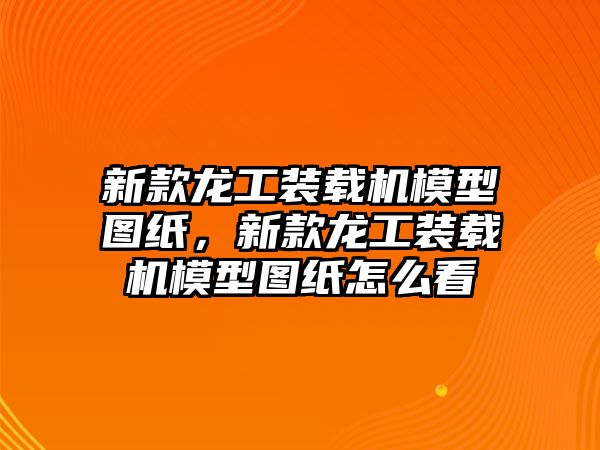 新款龙工装载机模型图纸，新款龙工装载机模型图纸怎么看